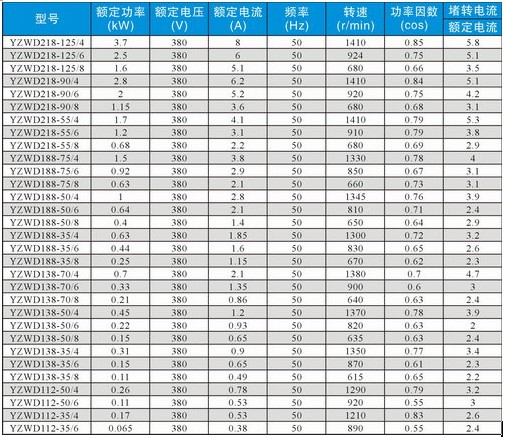 | 型号 | 额定功率 (kW) | 额定电压 (V) | 额定电流 (A) | 频率 (Hz) | 转速 (r/min) | 功率因数 (cos) | 堵转电流 额定电流 |
|---|---|---|---|---|---|---|---|
| YZWD218-125/4 | 3.7 | 380 | 8 | 50 | 1410 | 0.85 | 5.8 |
| YZWD218-125/6 | 2.5 | 380 | 6 | 50 | 924 | 0.75 | 5.1 |
| YZWD218-125/8 | 1.6 | 380 | 5.1 | 50 | 680 | 0.66 | 3.5 |
| YZWD218-90/4 | 2.8 | 380 | 6.2 | 50 | 1410 | 0.84 | 5.1 |
| YZWD218-90/6 | 2 | 380 | 5.2 | 50 | 920 | 0.75 | 4.2 |
| YZWD218-90/8 | 1.15 | 380 | 3.6 | 50 | 680 | 0.68 | 3.1 |
| YZWD218-55/4 | 1.7 | 380 | 4.1 | 50 | 1410 | 0.79 | 5.3 |
| YZWD218-55/6 | 1.2 | 380 | 3.1 | 50 | 910 | 0.79 | 3.8 |
| YZWD218-55/8 | 0.68 | 380 | 2.2 | 50 | 680 | 0.69 | 2.9 |
| YZWD188-75/4 | 1.5 | 380 | 3.8 | 50 | 1330 | 0.78 | 4 |
| YZWD188-75/6 | 0.92 | 380 | 2.9 | 50 | 850 | 0.67 | 3.1 |
| YZWD188-75/8 | 0.63 | 380 | 2.1 | 50 | 660 | 0.73 | 3.1 |
| YZWD188-50/4 | 1 | 380 | 2.8 | 50 | 1345 | 0.76 | 3.9 |
| YZWD188-50/6 | 0.64 | 380 | 2.1 | 50 | 810 | 0.71 | 2.4 |
| YZWD188-50/8 | 0.4 | 380 | 1.4 | 50 | 650 | 0.64 | 2.9 |
| YZWD188-35/4 | 0.63 | 380 | 1.85 | 50 | 1300 | 0.72 | 3.2 |
| YZWD188-35/6 | 0.44 | 380 | 1.6 | 50 | 830 | 0.65 | 2.6 |
| YZWD188-35/8 | 0.25 | 380 | 1.15 | 50 | 670 | 0.62 | 2.3 |
| YZWD138-70/4 | 0.7 | 380 | 2.1 | 50 | 1380 | 0.7 | 4.7 |
| YZWD138-70/6 | 0.33 | 380 | 1.35 | 50 | 900 | 0.6 | 3 |
| YZWD138-70/8 | 0.21 | 380 | 0.86 | 50 | 640 | 0.63 | 2.4 |
| YZWD138-50/4 | 0.45 | 380 | 1.2 | 50 | 1370 | 0.78 | 3.9 |
| YZWD138-50/6 | 0.22 | 380 | 0.93 | 50 | 820 | 0.63 | 2 |
| YZWD138-50/8 | 0.15 | 380 | 0.65 | 50 | 635 | 0.63 | 2.4 |
| YZWD138-35/4 | 0.31 | 380 | 0.9 | 50 | 1350 | 0.77 | 3.4 |
| YZWD138-35/6 | 0.15 | 380 | 0.65 | 50 | 870 | 0.61 | 2.3 |
| YZWD138-35/8 | 0.11 | 380 | 0.49 | 50 | 615 | 0.65 | 2.2 |
| YZWD112-50/4 | 0.26 | 380 | 0.78 | 50 | 1290 | 0.79 | 3.2 |
| YZWD112-50/6 | 0.11 | 380 | 0.53 | 50 | 920 | 0.55 | 3 |
| YZWD112-35/4 | 0.17 | 380 | 0.53 | 50 | 1210 | 0.83 | 2.6 |
| YZWD112-35/6 | 0.065 | 380 | 0.38 | 50 | 890 | 0.55 | 2.4 |